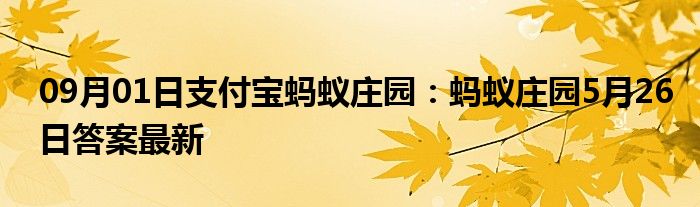 09月01日支付宝蚂蚁庄园：蚂蚁庄园5月26日答案最新